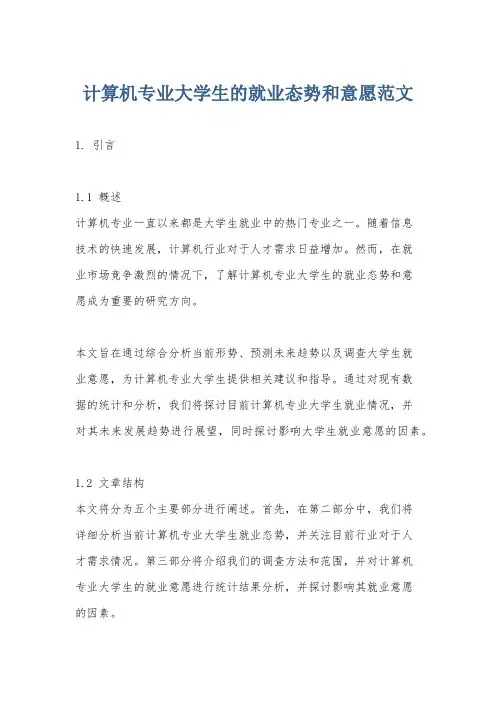 计算机专业大学生的就业态势和意愿范文

1. 引言

1.1 概述
计算机专业一直以来都是大学生就业中的热门专业之一。随着信息技术的快速发展，计算机行业对于人才需求日益增加。然而，在就业市场竞争激烈的情况下，了解计算机专业大学生的就业态势和意愿成为重要的研究方向。

本文旨在通过综合分析当前形势、预测未来趋势以及调查大学生就业意愿，为计算机专业大学生提供相关建议和指导。通过对现有数据的统计和分析，我们将探讨目前计算机专业大学生就业情况，并对其未来发展趋势进行展望，同时探讨影响大学生就业意愿的因素。

1.2 文章结构
本文将分为五个主要部分进行阐述。首先，在第二部分中，我们将详细分析当前计算机专业大学生就业态势，并关注目前行业对于人才需求情况。第三部分将介绍我们的调查方法和范围，并对计算机专业大学生的就业意愿进行统计结果分析，并探讨影响其就业意愿的因素。